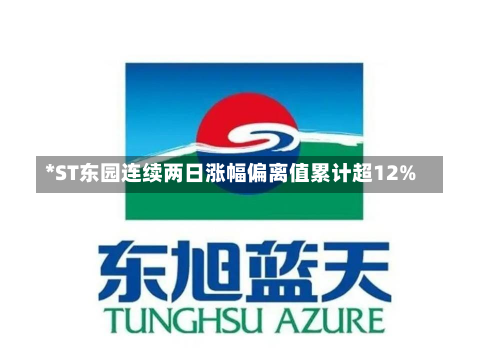 *ST东园连续两日涨幅偏离值累计超12%

东旭蓝天
TUNGHSU AZURE